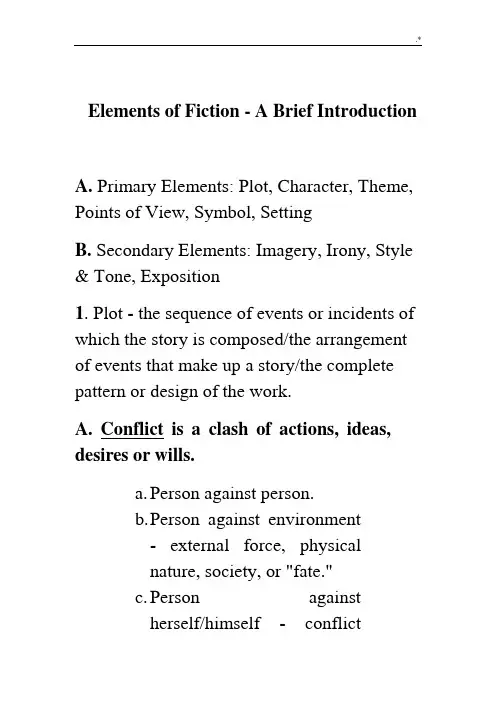 .*

Elements of Fiction - A Brief Introduction

A. Primary Elements: Plot, Character, Theme, Points of View, Symbol, Setting

B. Secondary Elements: Imagery, Irony, Style & Tone, Exposition

1. Plot - the sequence of events or incidents of which the story is composed/the arrangement of events that make up a story/the complete pattern or design of the work.

A. Conflict is a clash of actions, ideas, desires or wills.

a. Person against person.
b. Person against environment - external force, physical nature, society, or "fate."
c. Person against herself/himself - conflict